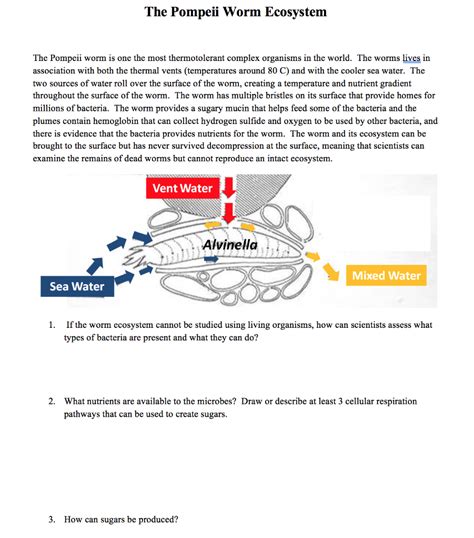 The Pompeii Worm Ecosystem

The Pompeii worm is one the most thermotolerant complex organisms in the world. The worms lives in association with both the thermal vents (temperatures around 80 C) and with the cooler sea water. The two sources of water roll over the surface of the worm, creating a temperature and nutrient gradient throughout the surface of the worm. The worm has multiple bristles on its surface that provide homes for millions of bacteria. The worm provides a sugary mucin that helps feed some of the bacteria and the plumes contain hemoglobin that can collect hydrogen sulfide and oxygen to be used by other bacteria, and there is evidence that the bacteria provides nutrients for the worm. The worm and its ecosystem can be brought to the surface but has never survived decompression at the surface, meaning that scientists can examine the remains of dead worms but cannot reproduce an intact ecosystem.

Vent Water

Alvinella

Mixed Water

Sea Water

1. If the worm ecosystem cannot be studied using living organisms, how can scientists assess what types of bacteria are present and what they can do?

2. What nutrients are available to the microbes? Draw or describe at least 3 cellular respiration pathways that can be used to create sugars.

3. How can sugars be produced?